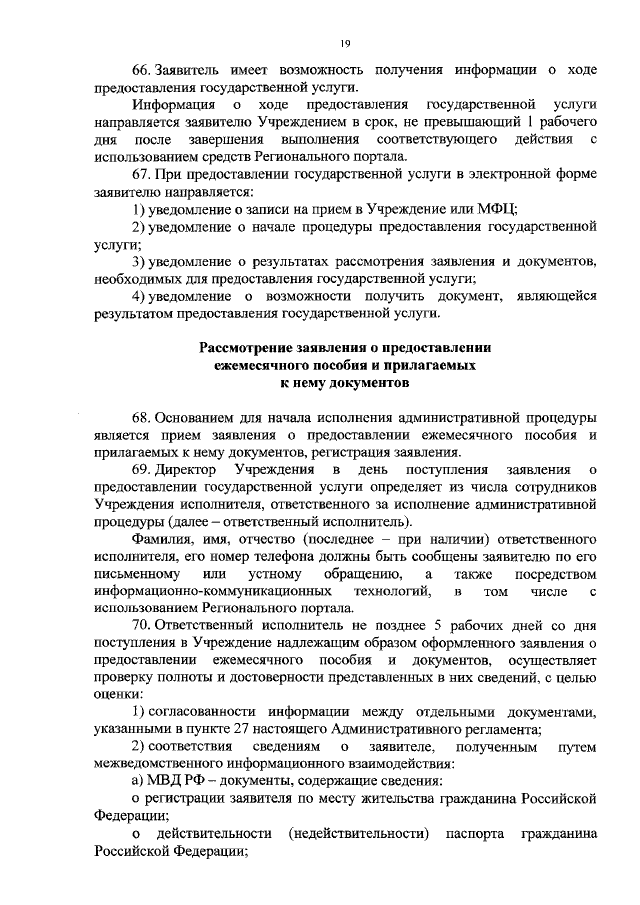 19

66. Заявитель имеет возможность получения информации о ходе предоставления государственной услуги.

Информация о ходе предоставления государственной услуги направляется заявителю Учреждением в срок, не превышающий 1 рабочего дня после завершения выполнения соответствующего действия с использованием средств Регионального портала.

67. При предоставлении государственной услуги в электронной форме заявителю направляется:

1) уведомление о записи на прием в Учреждение или МФЦ;

2) уведомление о начале процедуры предоставления государственной услуги;

3) уведомление о результатах рассмотрения заявления и документов, необходимых для предоставления государственной услуги;

4) уведомление о возможности получить документ, являющейся результатом предоставления государственной услуги.

Рассмотрение заявления о предоставлении ежемесячного пособия и прилагаемых к нему документов

68. Основанием для начала исполнения административной процедуры является прием заявления о предоставлении ежемесячного пособия и прилагаемых к нему документов, регистрация заявления.

69. Директор Учреждения в день поступления заявления о предоставлении государственной услуги определяет из числа сотрудников Учреждения исполнителя, ответственного за исполнение административной процедуры (далее – ответственный исполнитель).

Фамилия, имя, отчество (последнее – при наличии) ответственного исполнителя, его номер телефона должны быть сообщены заявителю по его письменному или устному обращению, а также посредством информационно-коммуникационных технологий, в том числе с использованием Регионального портала.

70. Ответственный исполнитель не позднее 5 рабочих дней со дня поступления в Учреждение надлежащим образом оформленного заявления о предоставлении ежемесячного пособия и документов, осуществляет проверку полноты и достоверности представленных в них сведений, с целью оценки:

1) согласованности информации между отдельными документами, указанными в пункте 27 настоящего Административного регламента;

2) соответствия сведениям о заявителе, полученным путем межведомственного информационного взаимодействия:

а) МВД РФ – документы, содержащие сведения:

о регистрации заявителя по месту жительства гражданина Российской Федерации;

о действительности (недействительности) паспорта гражданина Российской Федерации;